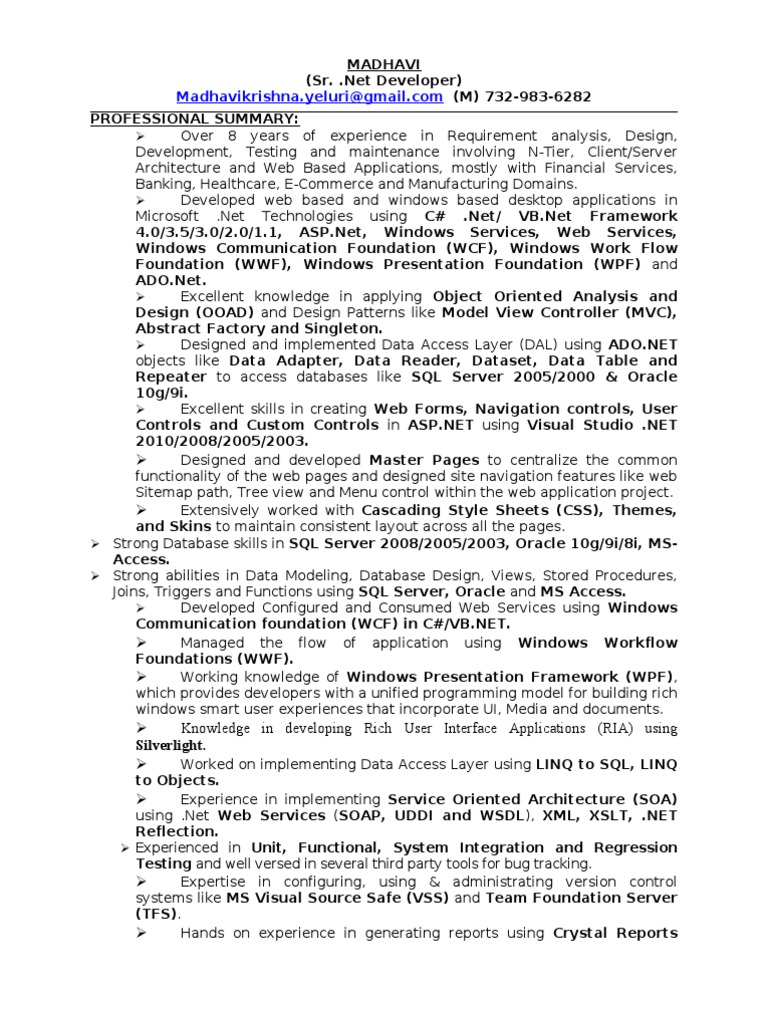 MADHAVI
(Sr. .Net Developer)
Madhavikrishna.yeluri@gmail.com (M) 732-983-6282

PROFESSIONAL SUMMARY:

➢ Over 8 years of experience in Requirement analysis, Design, Development, Testing and maintenance involving N-Tier, Client/Server Architecture and Web Based Applications, mostly with Financial Services, Banking, Healthcare, E-Commerce and Manufacturing Domains.

➢ Developed web based and windows based desktop applications in Microsoft .Net Technologies using C# .Net/ VB.Net Framework 4.0/3.5/3.0/2.0/1.1, ASP.Net, Windows Services, Web Services, Windows Communication Foundation (WCF), Windows Work Flow Foundation (WWF), Windows Presentation Foundation (WPF) and ADO.Net.

➢ Excellent knowledge in applying Object Oriented Analysis and Design (OOAD) and Design Patterns like Model View Controller (MVC), Abstract Factory and Singleton.

➢ Designed and implemented Data Access Layer (DAL) using ADO.NET objects like Data Adapter, Data Reader, Dataset, Data Table and Repeater to access databases like SQL Server 2005/2000 & Oracle 10g/9i.

➢ Excellent skills in creating Web Forms, Navigation controls, User Controls and Custom Controls in ASP.NET using Visual Studio .NET 2010/2008/2005/2003.

➢ Designed and developed Master Pages to centralize the common functionality of the web pages and designed site navigation features like web Sitemap path, Tree view and Menu control within the web application project.

➢ Extensively worked with Cascading Style Sheets (CSS), Themes, and Skins to maintain consistent layout across all the pages.

➢ Strong Database skills in SQL Server 2008/2005/2003, Oracle 10g/9i/8i, MS-Access.

➢ Strong abilities in Data Modeling, Database Design, Views, Stored Procedures, Joins, Triggers and Functions using SQL Server, Oracle and MS Access.

➢ Developed Configured and Consumed Web Services using Windows Communication foundation (WCF) in C#/VB.NET.

➢ Managed the flow of application using Windows Workflow Foundations (WWF).

➢ Working knowledge of Windows Presentation Framework (WPF), which provides developers with a unified programming model for building rich windows smart user experiences that incorporate UI, Media and documents.

➢ Knowledge in developing Rich User Interface Applications (RIA) using Silverlight.

➢ Worked on implementing Data Access Layer using LINQ to SQL, LINQ to Objects.

➢ Experience in implementing Service Oriented Architecture (SOA) using .Net Web Services (SOAP, UDDI and WSDL), XML, XSLT, .NET Reflection.

➢ Experienced in Unit, Functional, System Integration and Regression Testing and well versed in several third party tools for bug tracking.

➢ Expertise in configuring, using & administrating version control systems like MS Visual Source Safe (VSS) and Team Foundation Server (TFS).

➢ Hands on experience in generating reports using Crystal Reports